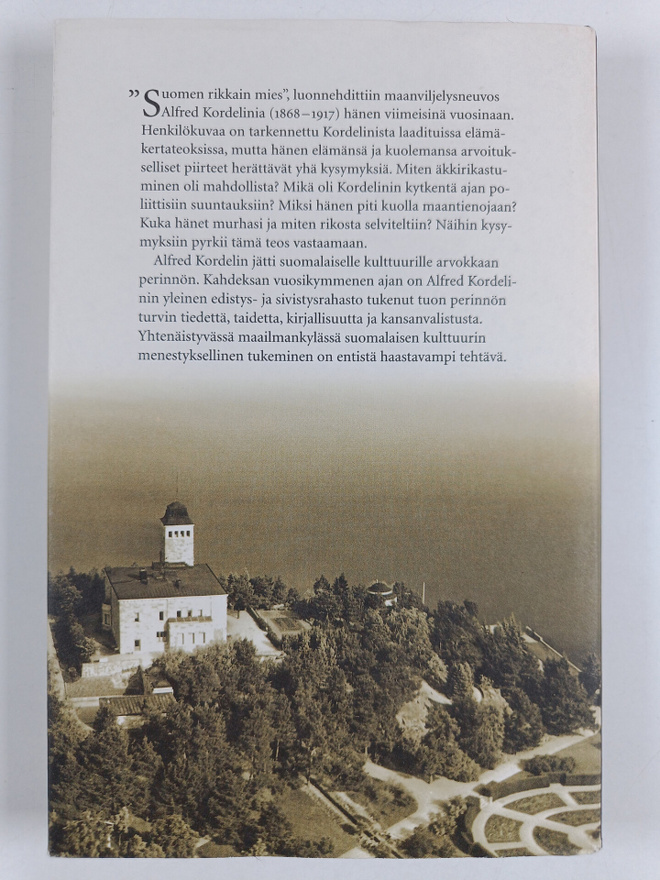 "Suomen rikkain mies", luonnehdittiin maanviljelysneuvos Alfred Kordelinia (1868–1917) hänen viimeisinä vuosinaan. Henkilökuvaa on tarkennettu Kordelinista laadituissa elämäkertateoksissa, mutta hänen elämänsä ja kuolemansa arvoitukselliset piirteet herättävät yhä kysymyksiä. Miten äkkirikastuminen oli mahdollista? Mikä oli Kordelinin kytkentä ajan poliittisiin suuntauksiin? Miksi hänen piti kuolla maantienojaan? Kuka hänet murhasi ja miten rikosta selviteltiin? Näihin kysymyksiin pyrkii tämä teos vastaamaan.

Alfred Kordelin jätti suomalaiselle kulttuurille arvokkaan perinnön. Kahdeksan vuosikymmenen ajan on Alfred Kordelinin yleinen edistys- ja sivistysrahasto tukenut tuon perinnön turvin tiedettä, taidetta, kirjallisuutta ja kansanvalistusta. Yhtenäistyvässä maailmankylässä suomalaisen kulttuurin menestyksellinen tukeminen on entistä haastavampi tehtävä.